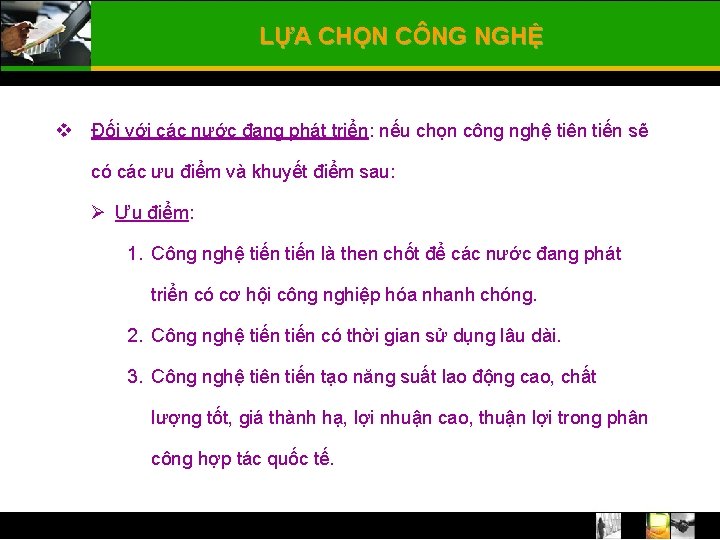 LỰA CHỌN CÔNG NGHỆ

❖ Đối với các nước đang phát triển: nếu chọn công nghệ tiên tiến sẽ có các ưu điểm và khuyết điểm sau:

➢ Ưu điểm:

1. Công nghệ tiến tiến là then chốt để các nước đang phát triển có cơ hội công nghiệp hóa nhanh chóng.

2. Công nghệ tiến tiến có thời gian sử dụng lâu dài.

3. Công nghệ tiên tiến tạo năng suất lao động cao, chất lượng tốt, giá thành hạ, lợi nhuận cao, thuận lợi trong phân công hợp tác quốc tế.